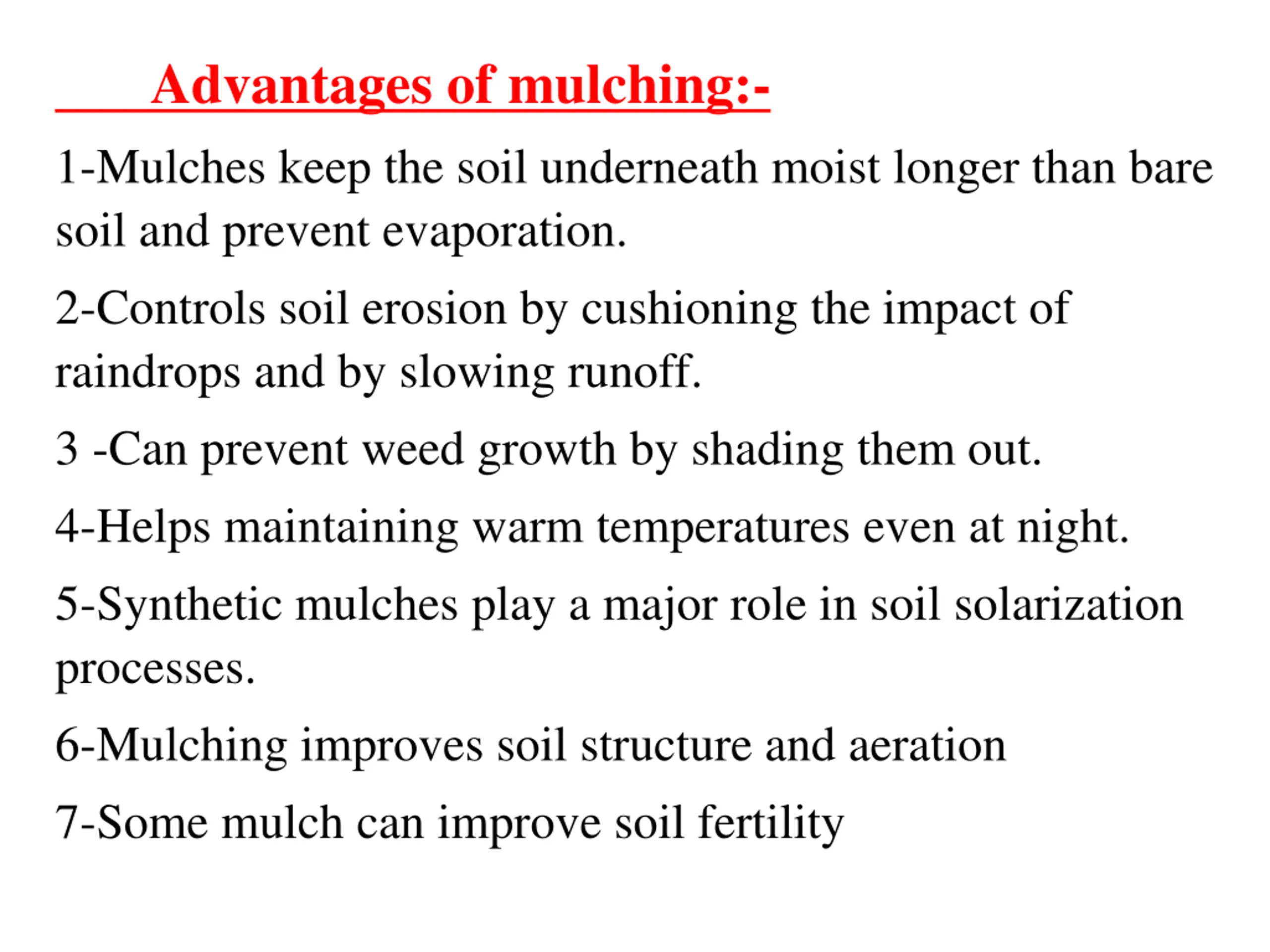 Advantages of mulching:-

1-Mulches keep the soil underneath moist longer than bare soil and prevent evaporation.

2-Controls soil erosion by cushioning the impact of raindrops and by slowing runoff.

3 -Can prevent weed growth by shading them out.

4-Helps maintaining warm temperatures even at night.

5-Synthetic mulches play a major role in soil solarization processes.

6-Mulching improves soil structure and aeration

7-Some mulch can improve soil fertility